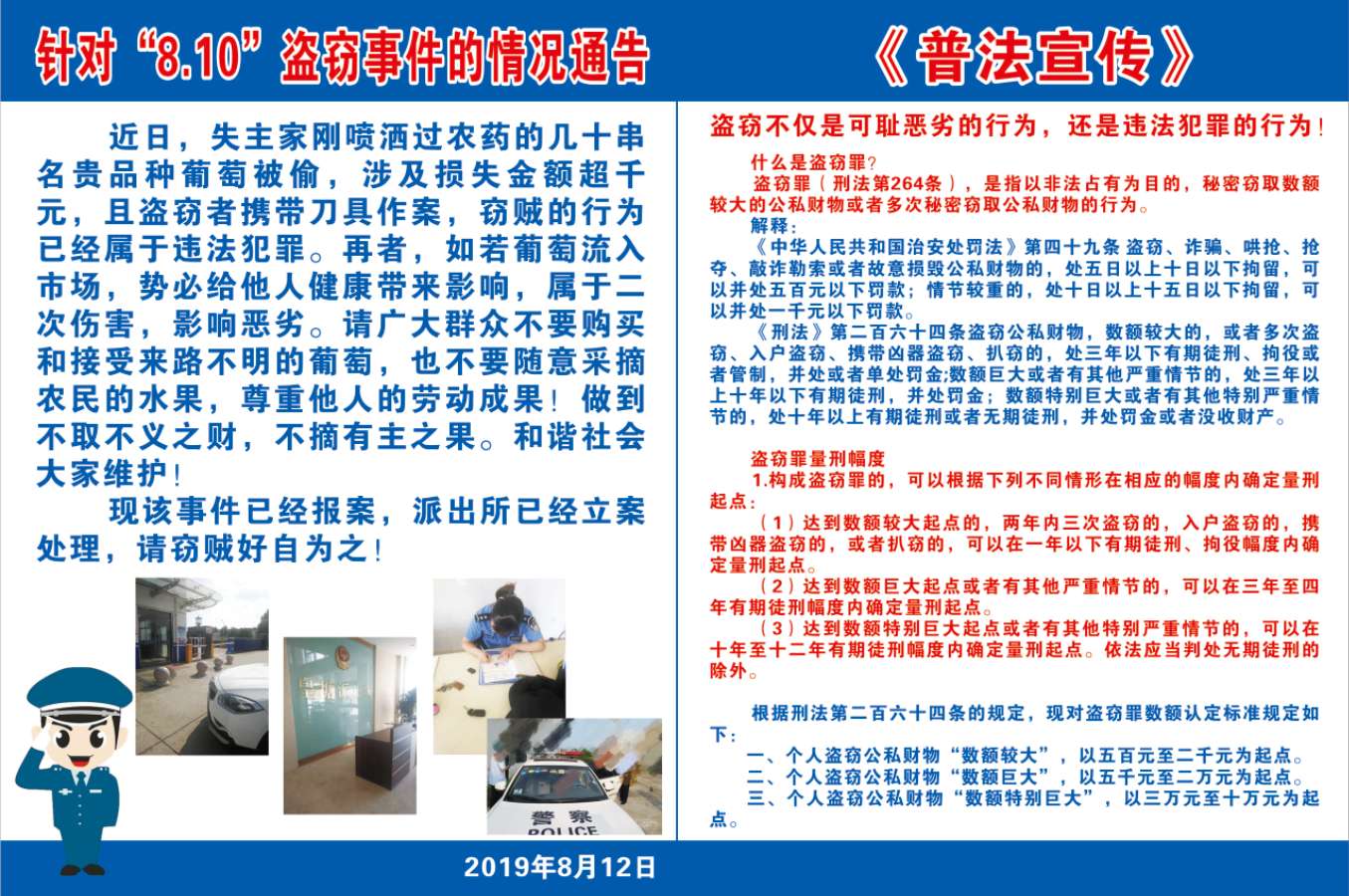 针对“8.10”盗窃事件的情况通告

近日，失主家刚喷洒过农药的几十串名贵品种葡萄被偷，涉及损失金额超千元，且盗窃者携带刀具作案，窃贼的行为已经属于违法犯罪。再者，如若葡萄流入市场，势必给他人健康带来影响，属于二次伤害，影响恶劣。请广大群众不要购买和接受来路不明的葡萄，也不要随意采摘农民的水果，尊重他人的劳动成果！做到不取不义之财，不摘有主之果。和谐社会大家维护！

现该事件已经报案，派出所已经立案处理，请窃贼好自为之！

警察
POLICE

2019年8月12日

《普法宣传》

盗窃不仅是可耻恶劣的行为，还是违法犯罪的行为！

什么是盗窃罪？

盗窃罪（刑法第264条），是指以非法占有为目的，秘密窃取数额较大的公私财物或者多次秘密窃取公私财物的行为。

解释：

《中华人民共和国治安处罚法》第四十九条 盗窃、诈骗、哄抢、抢夺、敲诈勒索或者故意损毁公私财物的，处五日以上十日以下拘留，可以并处五百元以下罚款；情节较重的，处十日以上十五日以下拘留，可以并处一千元以下罚款。

《刑法》第二百六十四条盗窃公私财物，数额较大的，或者多次盗窃、入户盗窃、携带凶器盗窃、扒窃的，处三年以下有期徒刑、拘役或者管制，并处或者单处罚金;数额巨大或者有其他严重情节的，处三年以上十年以下有期徒刑，并处罚金；数额特别巨大或者有其他特别严重情节的，处十年以上有期徒刑或者无期徒刑，并处罚金或者没收财产。

盗窃罪量刑幅度

1.构成盗窃罪的，可以根据下列不同情形在相应的幅度内确定量刑起点：

（1）达到数额较大起点的，两年内三次盗窃的，入户盗窃的，携带凶器盗窃的，或者扒窃的，可以在一年以下有期徒刑、拘役幅度内确定量刑起点。

（2）达到数额巨大起点或者有其他严重情节的，可以在三年至四年有期徒刑幅度内确定量刑起点。

（3）达到数额特别巨大起点或者有其他特别严重情节的，可以在十年至十二年有期徒刑幅度内确定量刑起点。依法应当判处无期徒刑的除外。

根据刑法第二百六十四条的规定，现对盗窃罪数额认定标准规定如下：

一、个人盗窃公私财物“数额较大”，以五百元至二千元为起点。

二、个人盗窃公私财物“数额巨大”，以五千元至二万元为起点。

三、个人盗窃公私财物“数额特别巨大”，以三万元至十万元为起点。